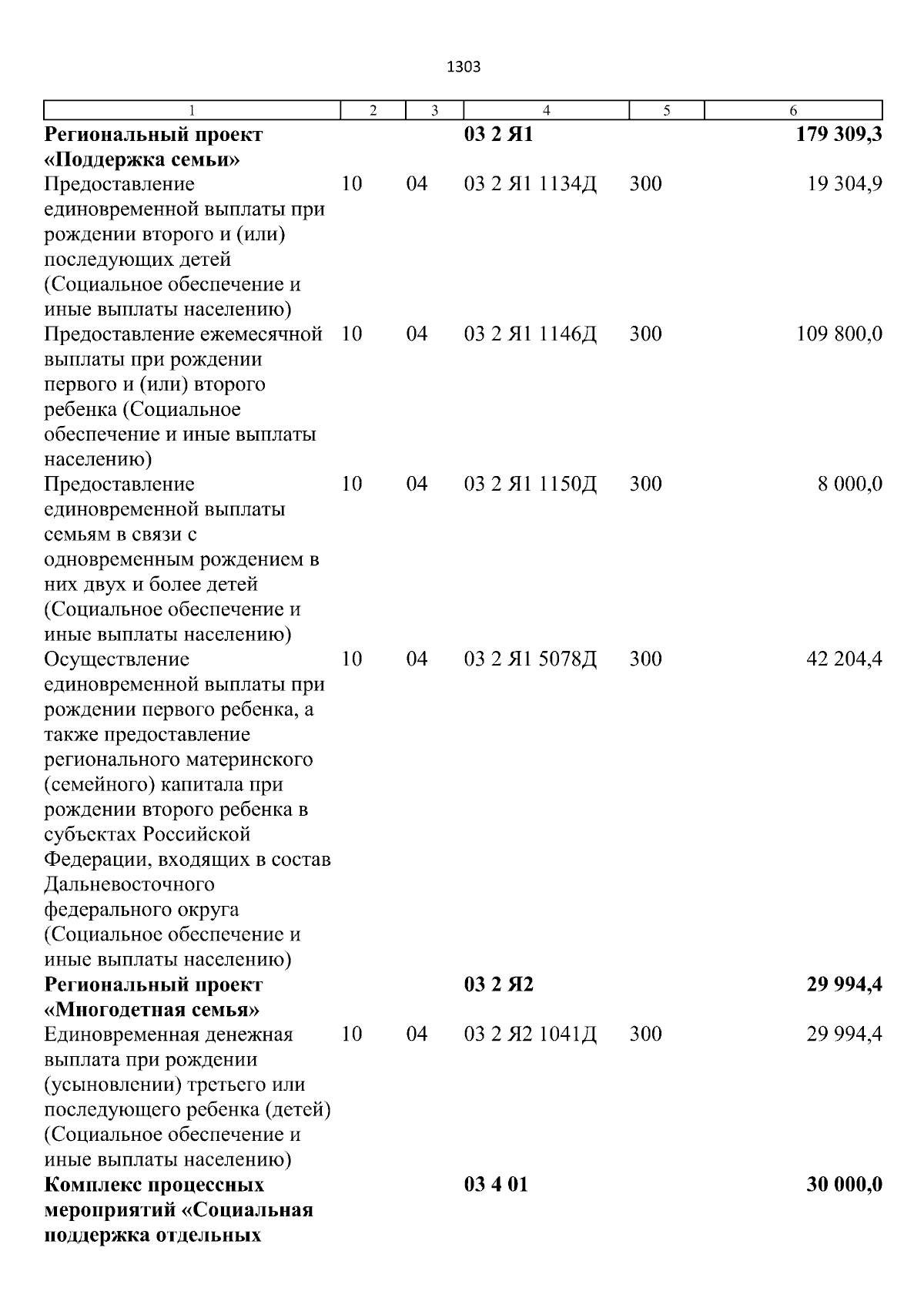 1303

| 1 | 2 | 3 | 4 | 5 | 6 |
|---|---|---|---|---|---|
| **Региональный проект «Поддержка семьи»** | | | **03 2 Я1** | | **179 309,3** |
| Предоставление единовременной выплаты при рождении второго и (или) последующих детей (Социальное обеспечение и иные выплаты населению) | 10 | 04 | 03 2 Я1 1134Д | 300 | 19 304,9 |
| Предоставление ежемесячной выплаты при рождении первого и (или) второго ребенка (Социальное обеспечение и иные выплаты населению) | 10 | 04 | 03 2 Я1 1146Д | 300 | 109 800,0 |
| Предоставление единовременной выплаты семьям в связи с одновременным рождением в них двух и более детей (Социальное обеспечение и иные выплаты населению) | 10 | 04 | 03 2 Я1 1150Д | 300 | 8 000,0 |
| Осуществление единовременной выплаты при рождении первого ребенка, а также предоставление регионального материнского (семейного) капитала при рождении второго ребенка в субъектах Российской Федерации, входящих в состав Дальневосточного федерального округа (Социальное обеспечение и иные выплаты населению) | 10 | 04 | 03 2 Я1 5078Д | 300 | 42 204,4 |
| **Региональный проект «Многодетная семья»** | | | **03 2 Я2** | | **29 994,4** |
| Единовременная денежная выплата при рождении (усыновлении) третьего или последующего ребенка (детей) (Социальное обеспечение и иные выплаты населению) | 10 | 04 | 03 2 Я2 1041Д | 300 | 29 994,4 |
| **Комплекс процессных мероприятий «Социальная поддержка отдельных** | | | **03 4 01** | | **30 000,0** |